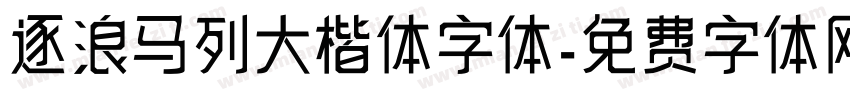 逐浪马列大楷体字体-免费字体网